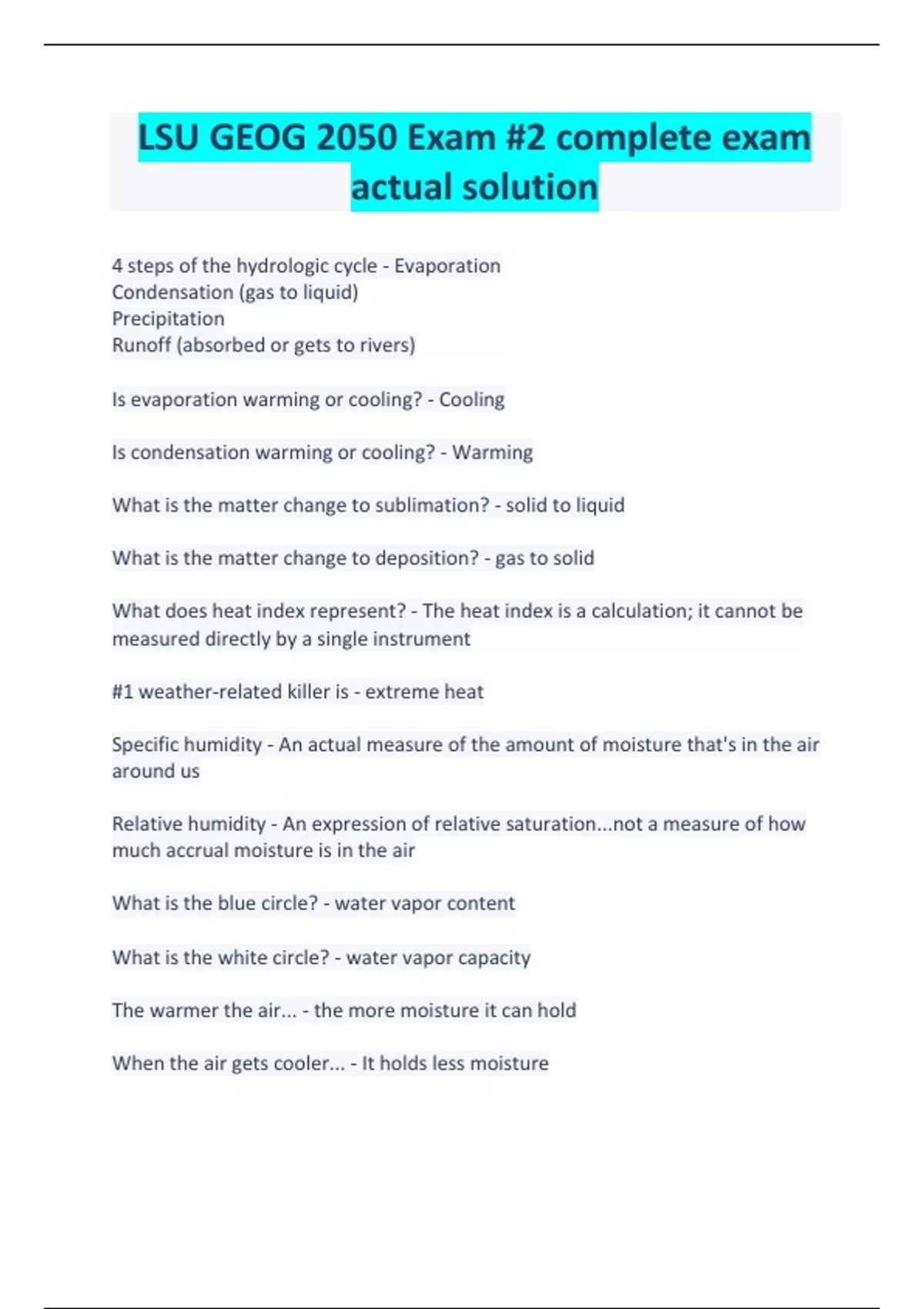 LSU GEOG 2050 Exam #2 complete exam actual solution

4 steps of the hydrologic cycle - Evaporation
Condensation (gas to liquid)
Precipitation
Runoff (absorbed or gets to rivers)

Is evaporation warming or cooling? - Cooling

Is condensation warming or cooling? - Warming

What is the matter change to sublimation? - solid to liquid

What is the matter change to deposition? - gas to solid

What does heat index represent? - The heat index is a calculation; it cannot be measured directly by a single instrument

#1 weather-related killer is - extreme heat

Specific humidity - An actual measure of the amount of moisture that's in the air around us

Relative humidity - An expression of relative saturation...not a measure of how much accrual moisture is in the air

What is the blue circle? - water vapor content

What is the white circle? - water vapor capacity

The warmer the air... - the more moisture it can hold

When the air gets cooler... - It holds less moisture